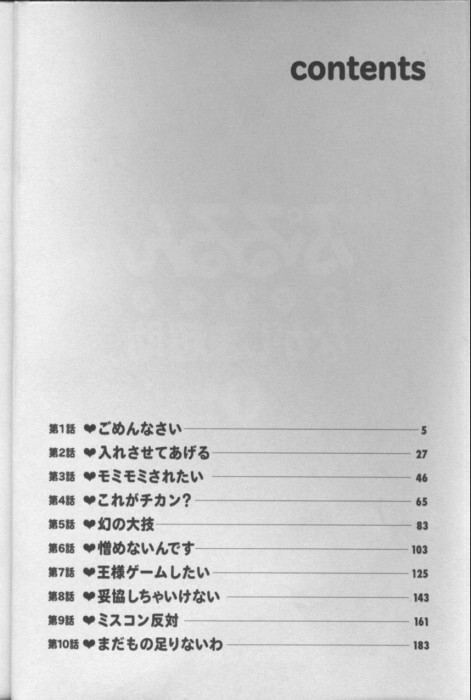 contents

第1話 ❤ごめんなさい 5
第2話 ❤入れさせてあげる 27
第3話 ❤モミモミされたい 46
第4話 ❤これがチカン? 65
第5話 ❤幻の大技 83
第6話 ❤憎めないんです 103
第7話 ❤王様ゲームしたい 125
第8話 ❤妥協しちゃいけない 143
第9話 ❤ミスコン反対 161
第10話 ❤まだもの足りないわ 183